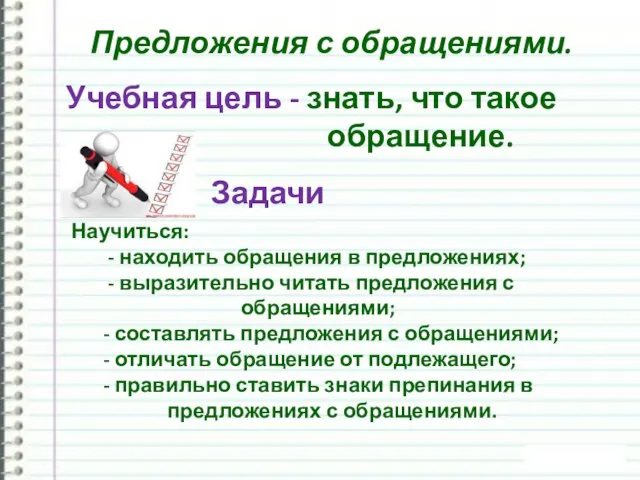 Предложения с обращениями.

Учебная цель - знать, что такое обращение.

Задачи

Научиться:
- находить обращения в предложениях;
- выразительно читать предложения с обращениями;
- составлять предложения с обращениями;
- отличать обращение от подлежащего;
- правильно ставить знаки препинания в предложениях с обращениями.